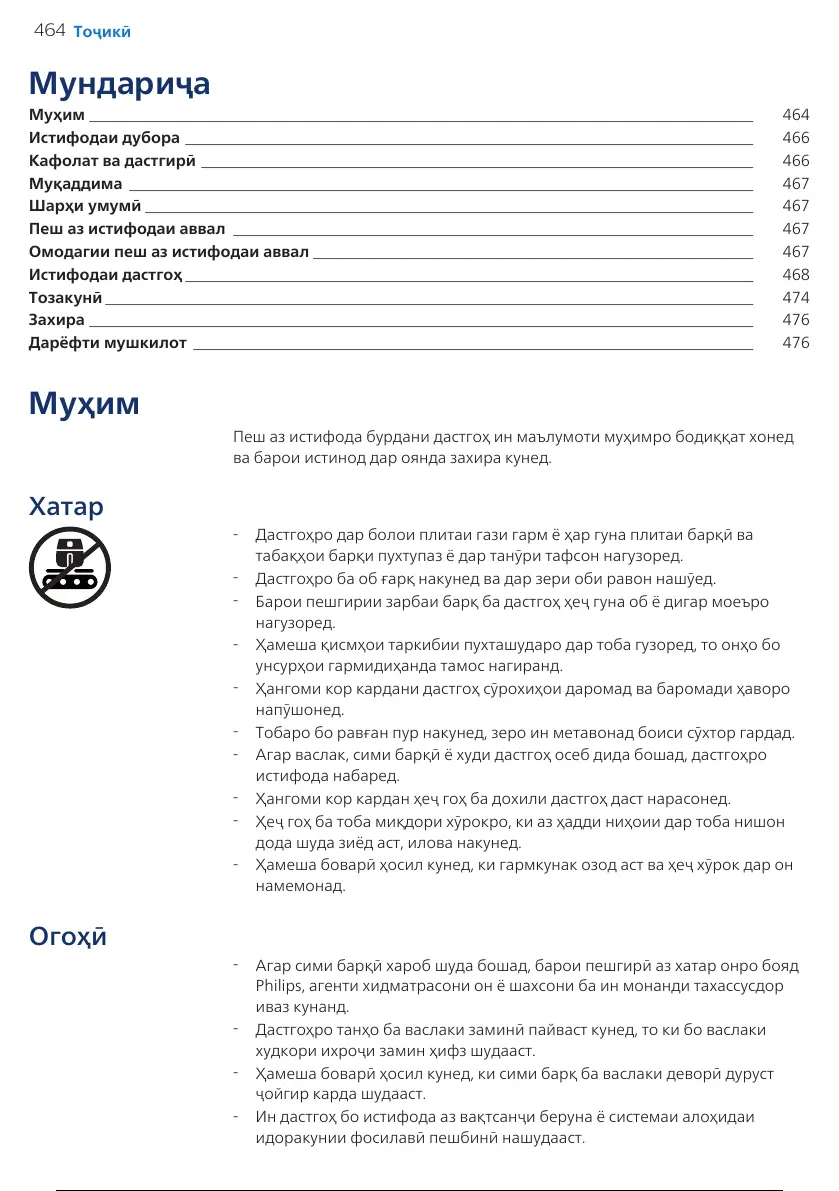 464 Тоҷикӣ

Мундариҷа

Муҳим 464
Истифодаи дубора 466
Кафолат ва дастгирӣ 466
Муқаддима 467
Шарҳи умумӣ 467
Пеш аз истифодаи аввал 467
Омодагии пеш аз истифодаи аввал 467
Истифодаи дастгоҳ 468
Тозакунӣ 474
Захира 476
Дарёфти мушкилот 476

Муҳим

Пеш аз истифода бурдани дастгоҳ ин маълумоти муҳимро бодиққат хонед ва барои истинод дар оянда захира кунед.

Хатар

- Дастгоҳро дар болои плитаи гази гарм ё ҳар гуна плитаи барқӣ ва табақҳои барқи пухтупаз ё дар танӯри тафсон нагузоред.
- Дастгоҳро ба об ғарқ накунед ва дар зери оби равон нашӯед.
- Барои пешгирии зарбаи барқ ба дастгоҳ ҳеҷ гуна об ё дигар моеъро нагузоред.
- Ҳамеша қисмҳои таркибии пухташударо дар тоба гузоред, то онҳо бо унсурҳои гармидиҳанда тамос нагиранд.
- Ҳангоми кор кардани дастгоҳ сӯрохиҳои даромад ва баромади ҳаворо напӯшонед.
- Тобаро бо равған пур накунед, зеро ин метавонад боиси сӯхтор гардад.
- Агар васлак, сими барқӣ ё худи дастгоҳ осеб дида бошад, дастгоҳро истифода набаред.
- Ҳангоми кор кардан ҳеҷ гоҳ ба дохили дастгоҳ даст нарасонед.
- Ҳеҷ гоҳ ба тоба миқдори хӯрокро, ки аз ҳадди ниҳоии дар тоба нишон дода шуда зиёд аст, илова накунед.
- Ҳамеша боварӣ ҳосил кунед, ки гармкунак озод аст ва ҳеҷ хӯрок дар он намемонад.

Огоҳӣ

- Агар сими барқӣ хароб шуда бошад, барои пешгирӣ аз хатар онро бояд Philips, агенти хидматрасони он ё шахсони ба ин монанди тахассусдор иваз кунанд.
- Дастгоҳро танҳо ба васлаки заминӣ пайваст кунед, то ки бо васлаки худкори ихроҷи замин ҳифз шудааст.
- Ҳамеша боварӣ ҳосил кунед, ки сими барқ ба васлаки деворӣ дуруст ҷойгир карда шудааст.
- Ин дастгоҳ бо истифода аз вақтсанҷи беруна ё системаи алоҳидаи идоракунии фосилавӣ пешбинӣ нашудааст.